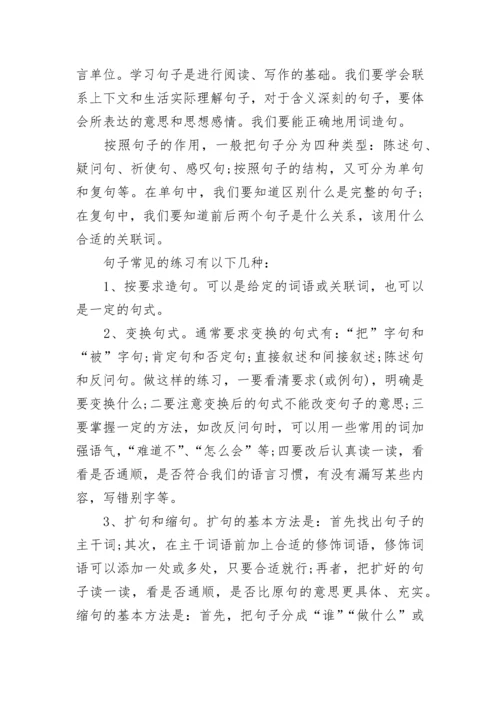 言单位。学习句子是进行阅读、写作的基础。我们要学会联系上下文和生活实际理解句子，对于含义深刻的句子，要体会所表达的意思和思想感情。我们要能正确地用词造句。

按照句子的作用，一般把句子分为四种类型：陈述句、疑问句、祈使句、感叹句;按照句子的结构，又可分为单句和复句等。在单句中，我们要知道区别什么是完整的句子;在复句中，我们要知道前后两个句子是什么关系，该用什么合适的关联词。

句子常见的练习有以下几种：

1、按要求造句。可以是给定的词语或关联词，也可以是一定的句式。

2、变换句式。通常要求变换的句式有：“把”字句和“被”字句;肯定句和否定句;直接叙述和间接叙述;陈述句和反问句。做这样的练习，一要看清要求(或例句)，明确是要变换什么;二要注意变换后的句式不能改变句子的意思;三要掌握一定的方法，如改反问句时，可以用一些常用的词加强语气，“难道不”、“怎么会”等;四要改后认真读一读，看看是否通顺，是否符合我们的语言习惯，有没有漏写某些内容，写错别字等。

3、扩句和缩句。扩句的基本方法是：首先找出句子的主干词;其次，在主干词语前加上合适的修饰词语，修饰词语可以添加一处或多处，只要合适就行;再者，把扩好的句子读一读，看是否通顺，是否比原句的意思更具体、充实。缩句的基本方法是：首先，把句子分成“谁”“做什么”或